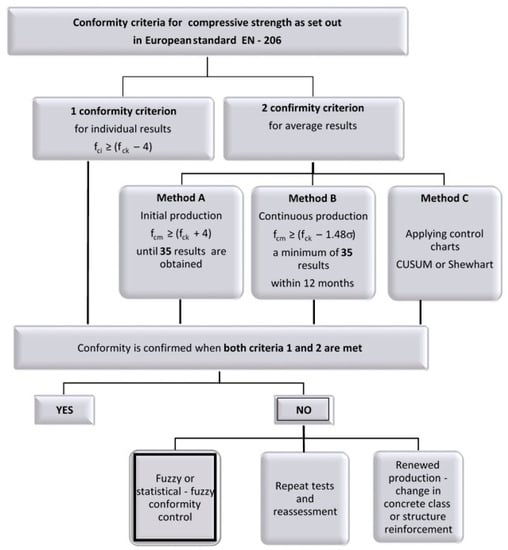 Conformity criteria for compressive strength as set out in European standard EN - 206

1 conformity criterion
for individual results
$f_{ci} \geq (f_{ck} - 4)$

2 confirmity criterion
for average results

Method A
Initial production
$f_{cm} \geq (f_{ck} + 4)$
until 35 results are obtained

Method B
Continuous production
$f_{cm} \geq (f_{ck} - 1.48\sigma)$
a minimum of 35 results
within 12 months

Method C
Applying control charts
CUSUM or Shewhart

Conformity is confirmed when both criteria 1 and 2 are met

YES

NO

Fuzzy or statistical - fuzzy conformity control

Repeat tests and reassessment

Renewed production - change in concrete class or structure reinforcement